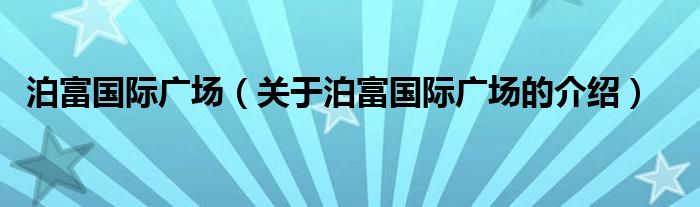 泊富国际广场（关于泊富国际广场的介绍）